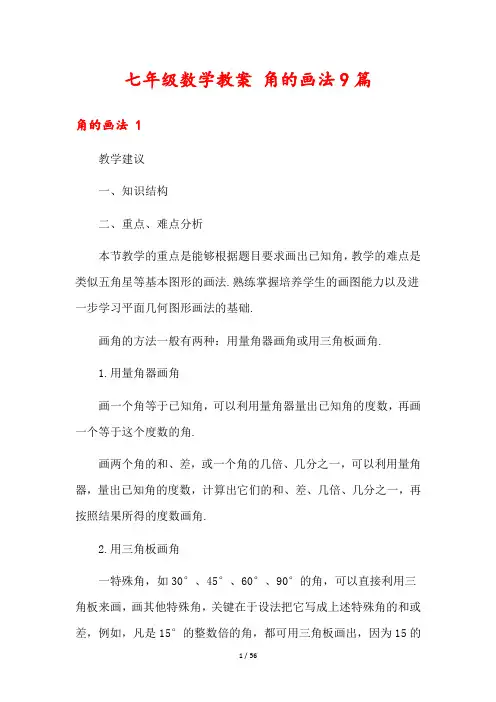 七年级数学教案 角的画法9篇

角的画法 1

教学建议

一、知识结构

二、重点、难点分析

本节教学的重点是能够根据题目要求画出已知角，教学的难点是类似五角星等基本图形的画法.熟练掌握培养学生的画图能力以及进一步学习平面几何图形画法的基础.

画角的方法一般有两种：用量角器画角或用三角板画角.

1.用量角器画角

画一个角等于已知角，可以利用量角器量出已知角的度数，再画一个等于这个度数的角.

画两个角的和、差，或一个角的几倍、几分之一，可以利用量角器，量出已知角的度数，计算出它们的和、差、几倍、几分之一，再按照结果所得的度数画角.

2.用三角板画角

一特殊角，如30°、45°、60°、90°的角，可以直接利用三角板来画，画其他特殊角，关键在于设法把它写成上述特殊角的和或差，例如，凡是15°的整数倍的角，都可用三角板画出，因为15的

1 / 56